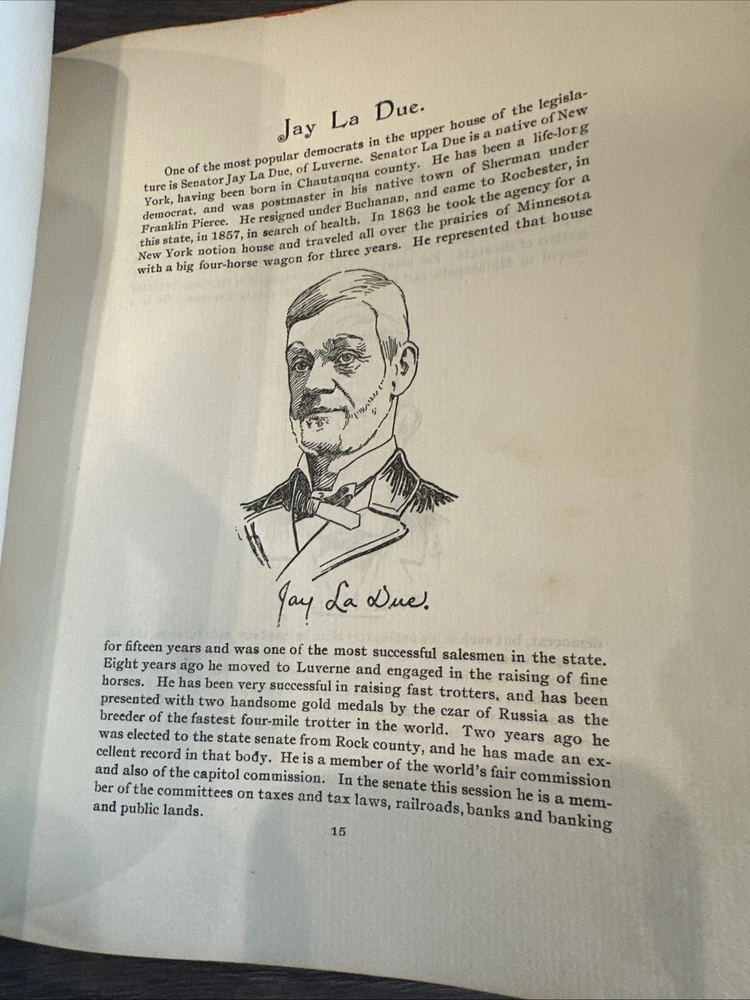 Jay La Due.

One of the most popular democrats in the upper house of the legislature is Senator Jay La Due, of Luverne. Senator La Due is a native of New York, having been born in Chautauqua county. He has been a life-long democrat, and was postmaster in his native town of Sherman under Franklin Pierce. He resigned under Buchanan, and came to Rochester, in this state, in 1857, in search of health. In 1863 he took the agency for a New York notion house and traveled all over the prairies of Minnesota with a big four-horse wagon for three years. He represented that house

Jay La Due.

for fifteen years and was one of the most successful salesmen in the state. Eight years ago he moved to Luverne and engaged in the raising of fine horses. He has been very successful in raising fast trotters, and has been presented with two handsome gold medals by the czar of Russia as the breeder of the fastest four-mile trotter in the world. Two years ago he was elected to the state senate from Rock county, and he has made an excellent record in that body. He is a member of the world's fair commission and also of the capitol commission. In the senate this session he is a member of the committees on taxes and tax laws, railroads, banks and banking and public lands.

15